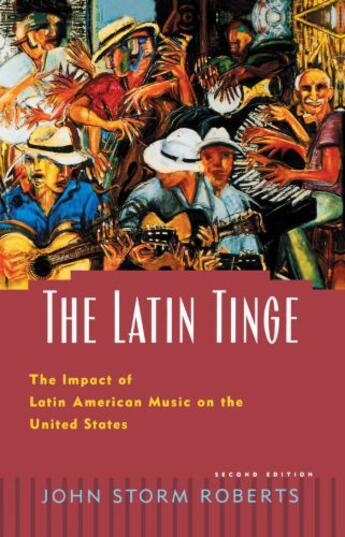 THE LATIN TINGE

The Impact of Latin American Music on the United States

SECOND EDITION

JOHN STORM ROBERTS